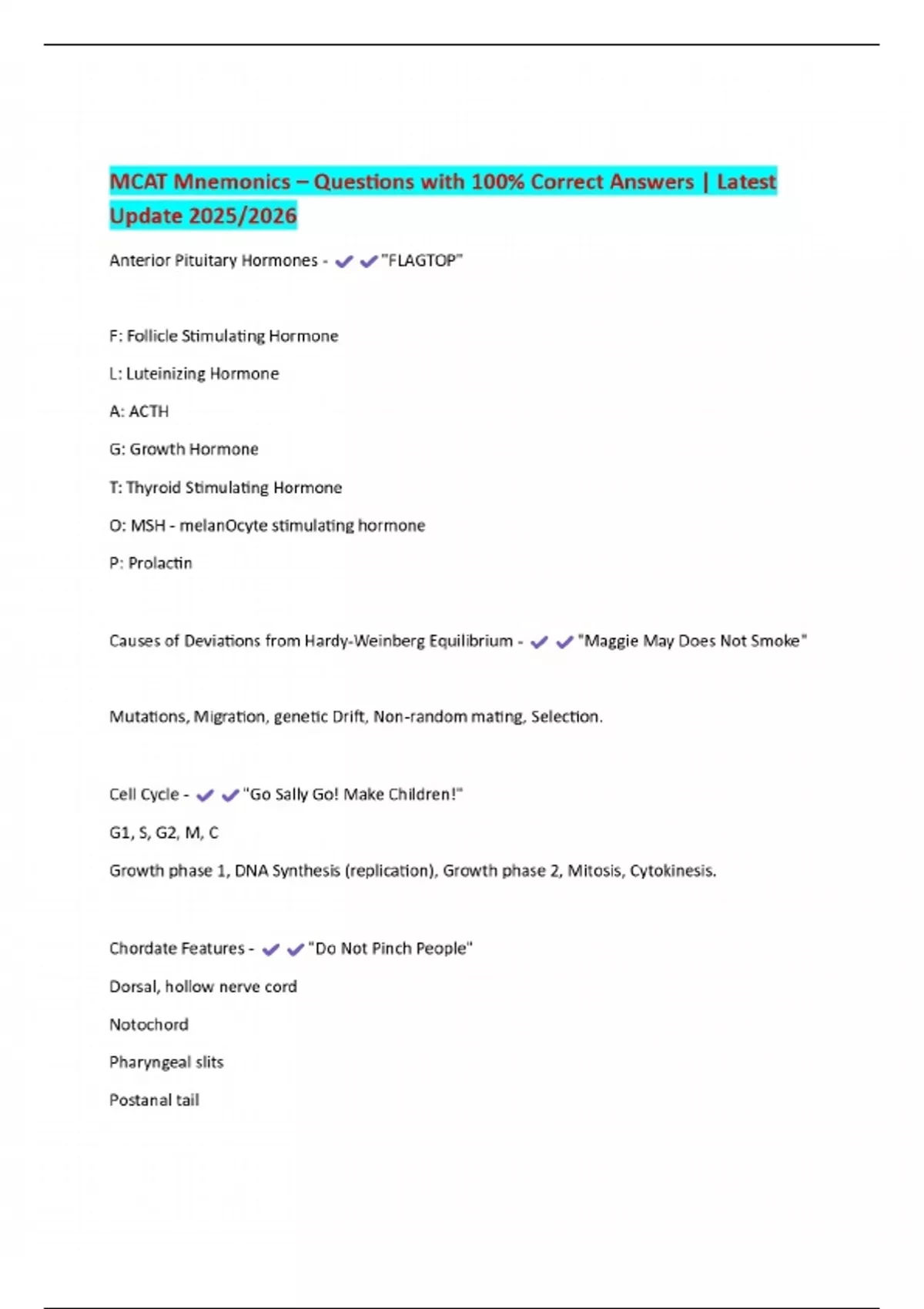 MCAT Mnemonics – Questions with 100% Correct Answers | Latest Update 2025/2026

Anterior Pituitary Hormones - ✔✔"FLAGTOP"

F: Follicle Stimulating Hormone

L: Luteinizing Hormone

A: ACTH

G: Growth Hormone

T: Thyroid Stimulating Hormone

O: MSH - melanOcyte stimulating hormone

P: Prolactin

Causes of Deviations from Hardy-Weinberg Equilibrium - ✔✔"Maggie May Does Not Smoke"

Mutations, Migration, genetic Drift, Non-random mating, Selection.

Cell Cycle - ✔✔"Go Sally Go! Make Children!"

G1, S, G2, M, C

Growth phase 1, DNA Synthesis (replication), Growth phase 2, Mitosis, Cytokinesis.

Chordate Features - ✔✔"Do Not Pinch People"

Dorsal, hollow nerve cord

Notochord

Pharyngeal slits

Postanal tail